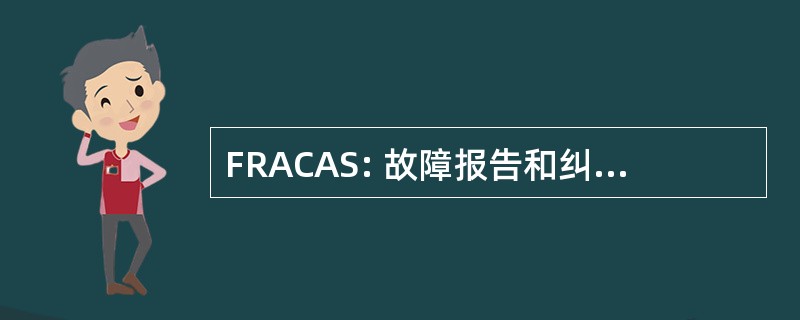 FRACAS: 故障报告和纠...